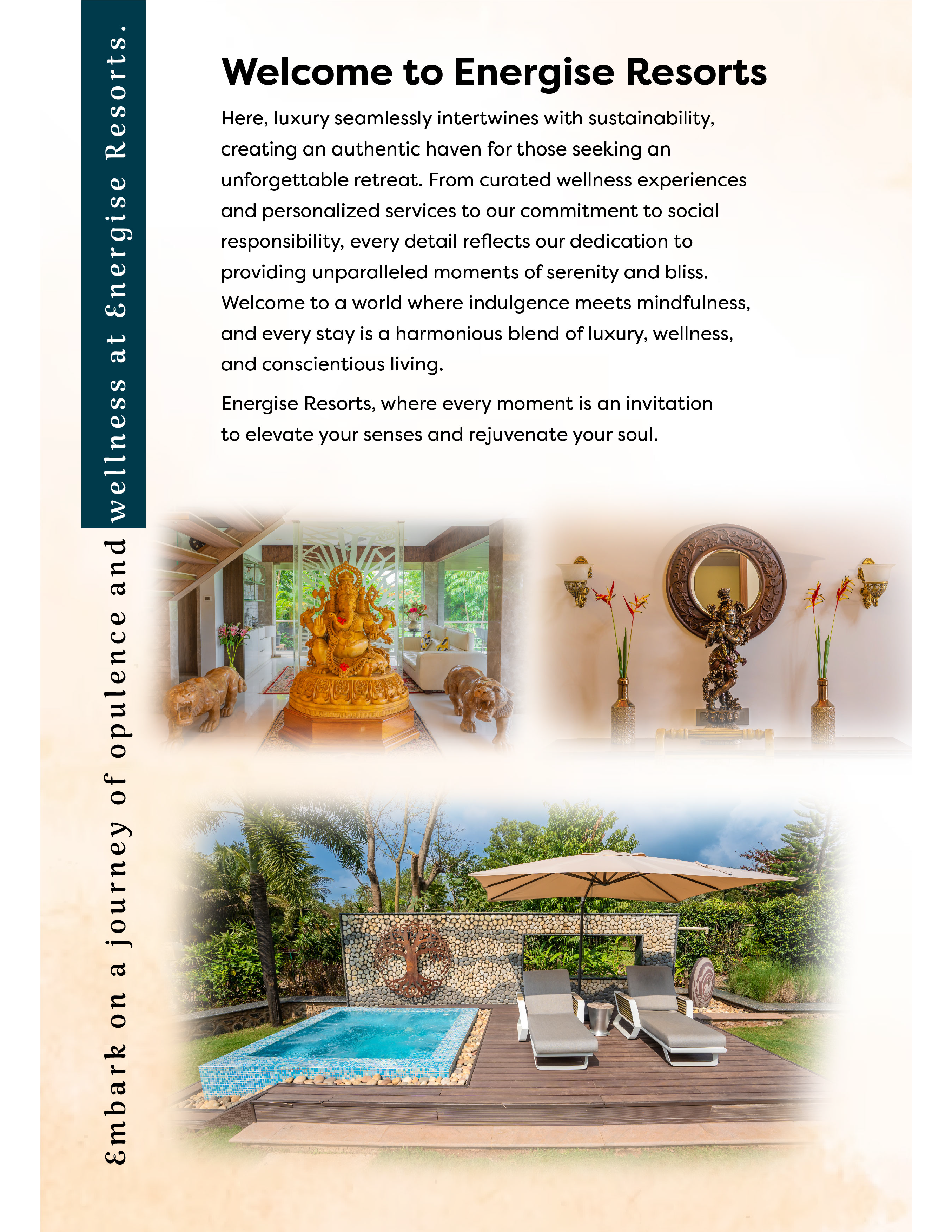 Embark on a journey of opulence and wellness at Energise Resorts.

Welcome to Energise Resorts

Here, luxury seamlessly intertwines with sustainability, creating an authentic haven for those seeking an unforgettable retreat. From curated wellness experiences and personalized services to our commitment to social responsibility, every detail reflects our dedication to providing unparalleled moments of serenity and bliss. Welcome to a world where indulgence meets mindfulness, and every stay is a harmonious blend of luxury, wellness, and conscientious living.

Energise Resorts, where every moment is an invitation to elevate your senses and rejuvenate your soul.